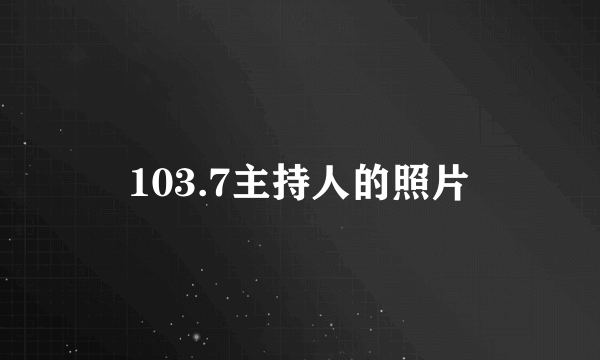 103.7主持人的照片